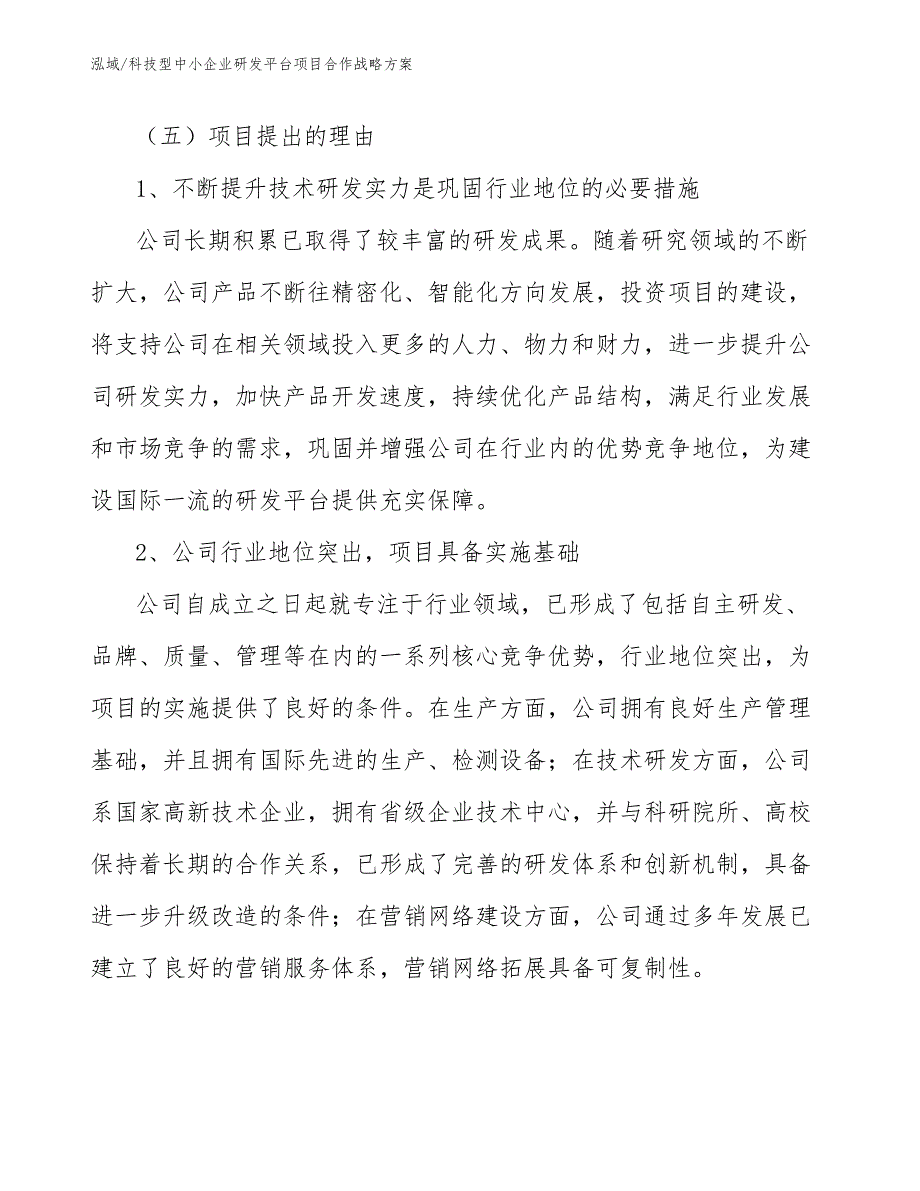 泓域/科技型中小企业研发平台项目合作战略方案

（五）项目提出的理由

1、不断提升技术研发实力是巩固行业地位的必要措施

公司长期积累已取得了较丰富的研发成果。随着研究领域的不断扩大，公司产品不断往精密化、智能化方向发展，投资项目的建设，将支持公司在相关领域投入更多的人力、物力和财力，进一步提升公司研发实力，加快产品开发速度，持续优化产品结构，满足行业发展和市场竞争的需求，巩固并增强公司在行业内的优势竞争地位，为建设国际一流的研发平台提供充实保障。

2、公司行业地位突出，项目具备实施基础

公司自成立之日起就专注于行业领域，已形成了包括自主研发、品牌、质量、管理等在内的一系列核心竞争优势，行业地位突出，为项目的实施提供了良好的条件。在生产方面，公司拥有良好生产管理基础，并且拥有国际先进的生产、检测设备；在技术研发方面，公司系国家高新技术企业，拥有省级企业技术中心，并与科研院所、高校保持着长期的合作关系，已形成了完善的研发体系和创新机制，具备进一步升级改造的条件；在营销网络建设方面，公司通过多年发展已建立了良好的营销服务体系，营销网络拓展具备可复制性。